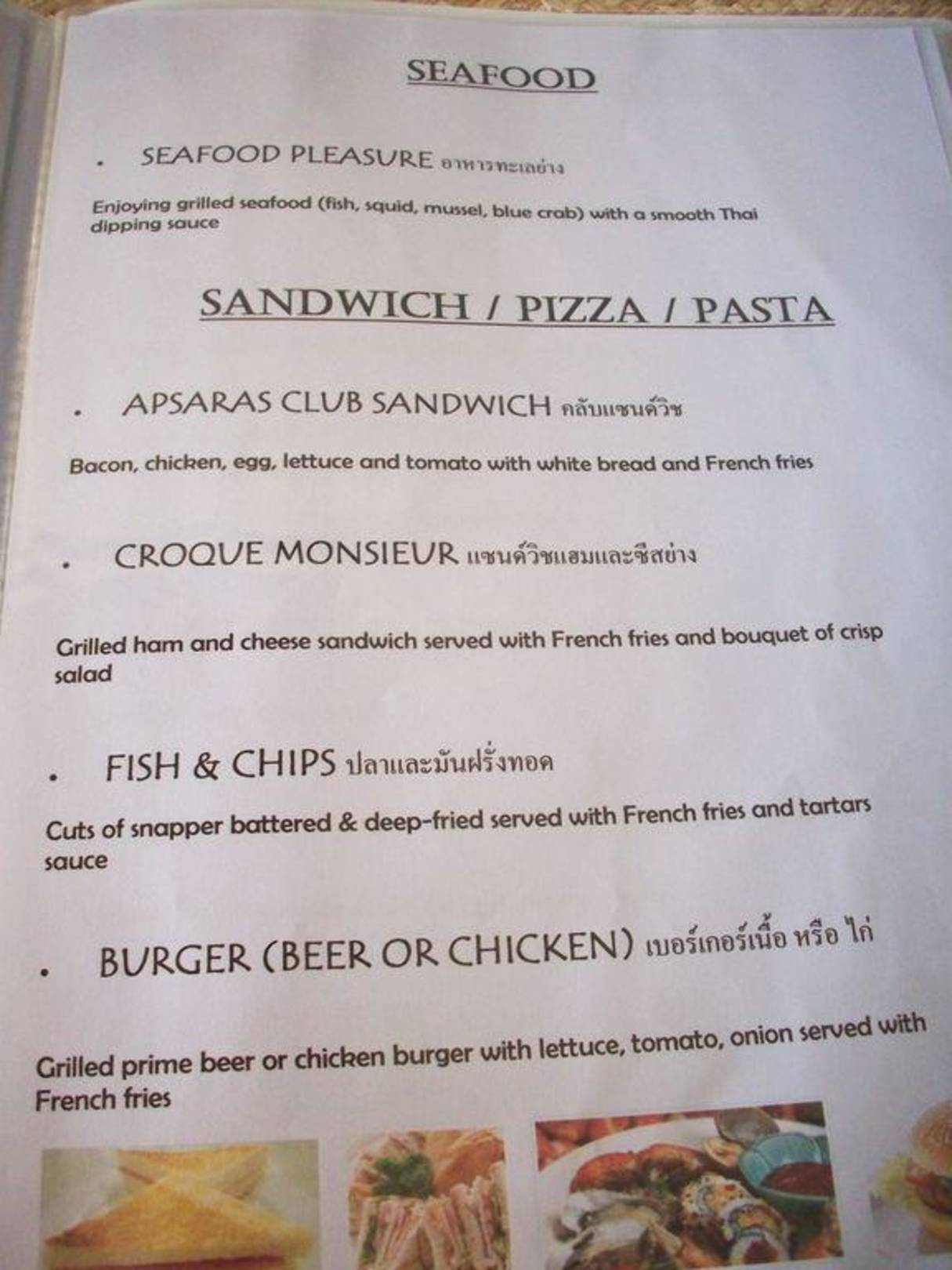 SEAFOOD

• SEAFOOD PLEASURE อาหารทะเลย่าง

Enjoying grilled seafood (fish, squid, mussel, blue crab) with a smooth Thai dipping sauce

SANDWICH / PIZZA / PASTA

• APSARAS CLUB SANDWICH คลับแซนด์วิช

Bacon, chicken, egg, lettuce and tomato with white bread and French fries

• CROQUE MONSIEUR แซนด์วิชแฮมและชีสย่าง

Grilled ham and cheese sandwich served with French fries and bouquet of crisp salad

• FISH & CHIPS ปลาและมันฝรั่งทอด

Cuts of snapper battered & deep-fried served with French fries and tartars sauce

• BURGER (BEER OR CHICKEN) เบอร์เกอร์เนื้อ หรือ ไก่

Grilled prime beer or chicken burger with lettuce, tomato, onion served with French fries